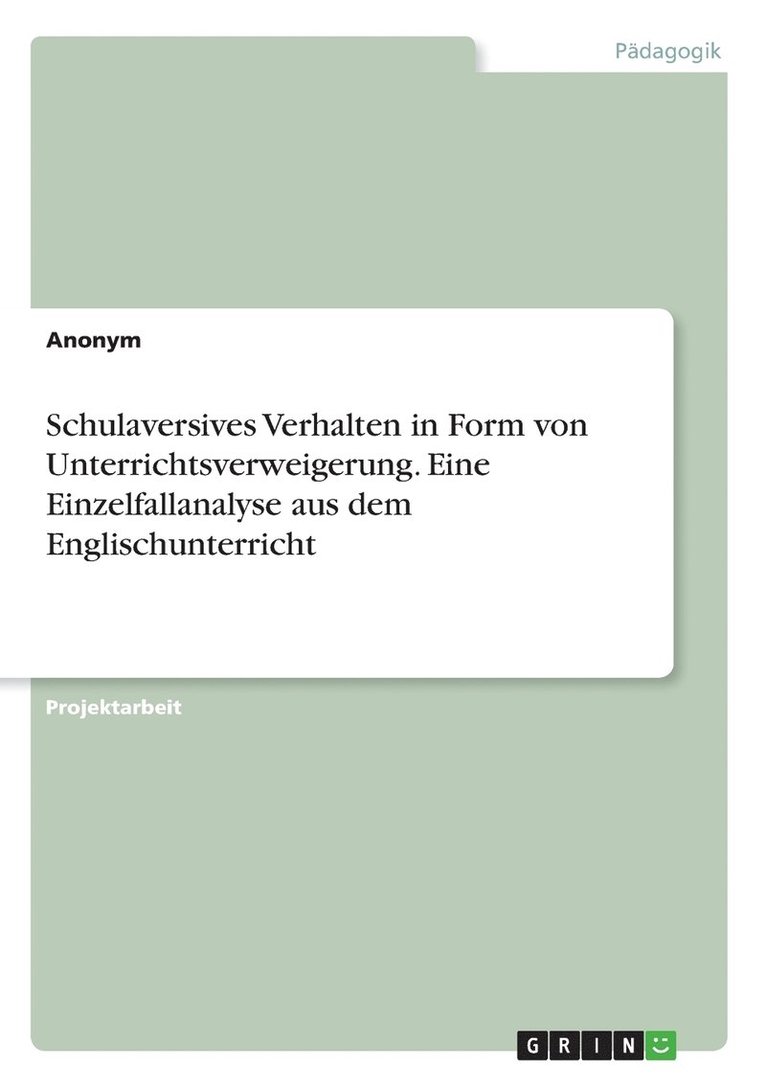 Pädagogik

Anonym

Schulaversives Verhalten in Form von Unterrichtsverweigerung. Eine Einzelfallanalyse aus dem Englischunterricht

Projektarbeit

GRIN